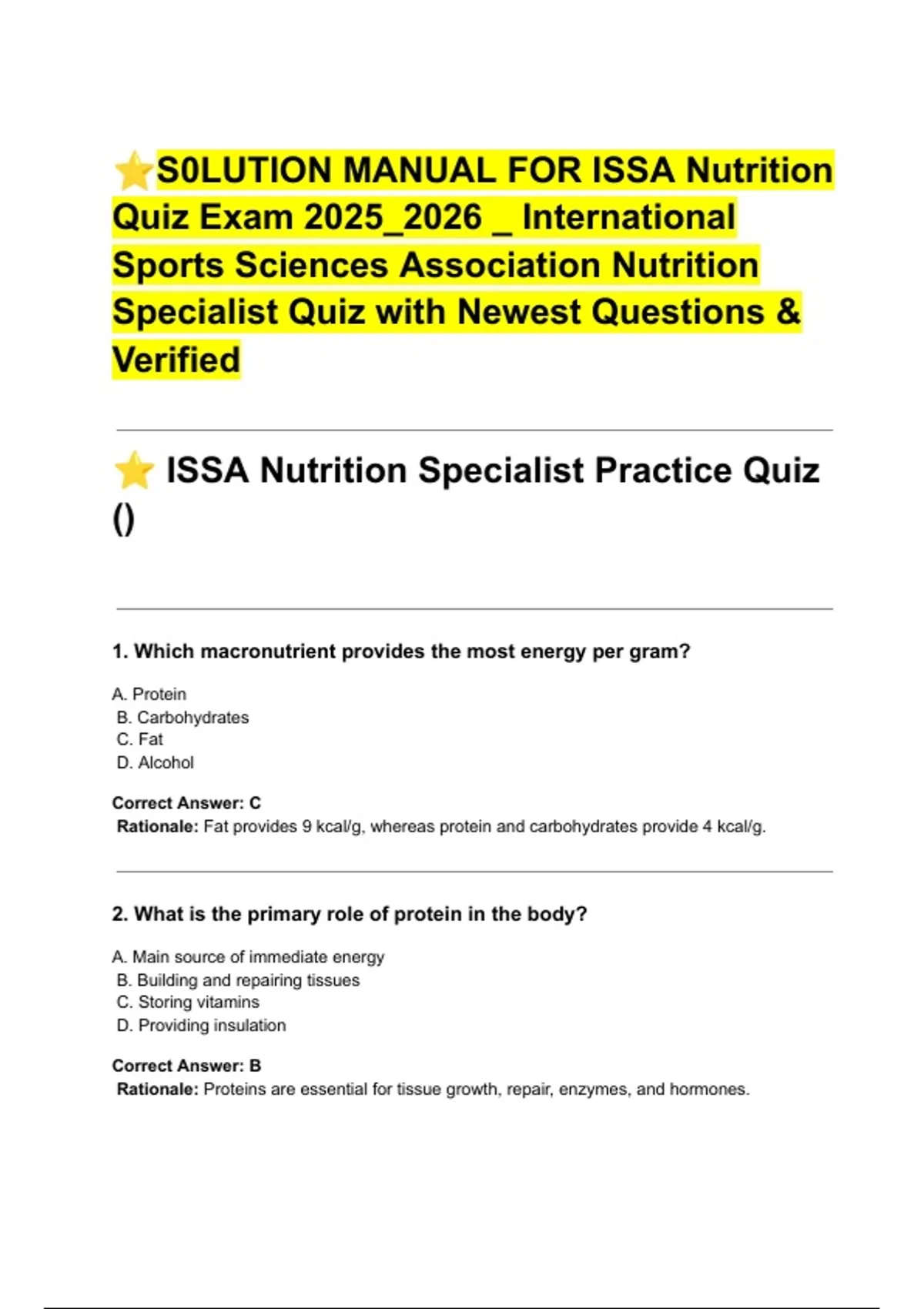 ⭐S0LUTION MANUAL FOR ISSA Nutrition Quiz Exam 2025_2026 _ International Sports Sciences Association Nutrition Specialist Quiz with Newest Questions & Verified

⭐ ISSA Nutrition Specialist Practice Quiz ()

1. Which macronutrient provides the most energy per gram?

A. Protein
B. Carbohydrates
C. Fat
D. Alcohol

Correct Answer: C
Rationale: Fat provides 9 kcal/g, whereas protein and carbohydrates provide 4 kcal/g.

2. What is the primary role of protein in the body?

A. Main source of immediate energy
B. Building and repairing tissues
C. Storing vitamins
D. Providing insulation

Correct Answer: B
Rationale: Proteins are essential for tissue growth, repair, enzymes, and hormones.